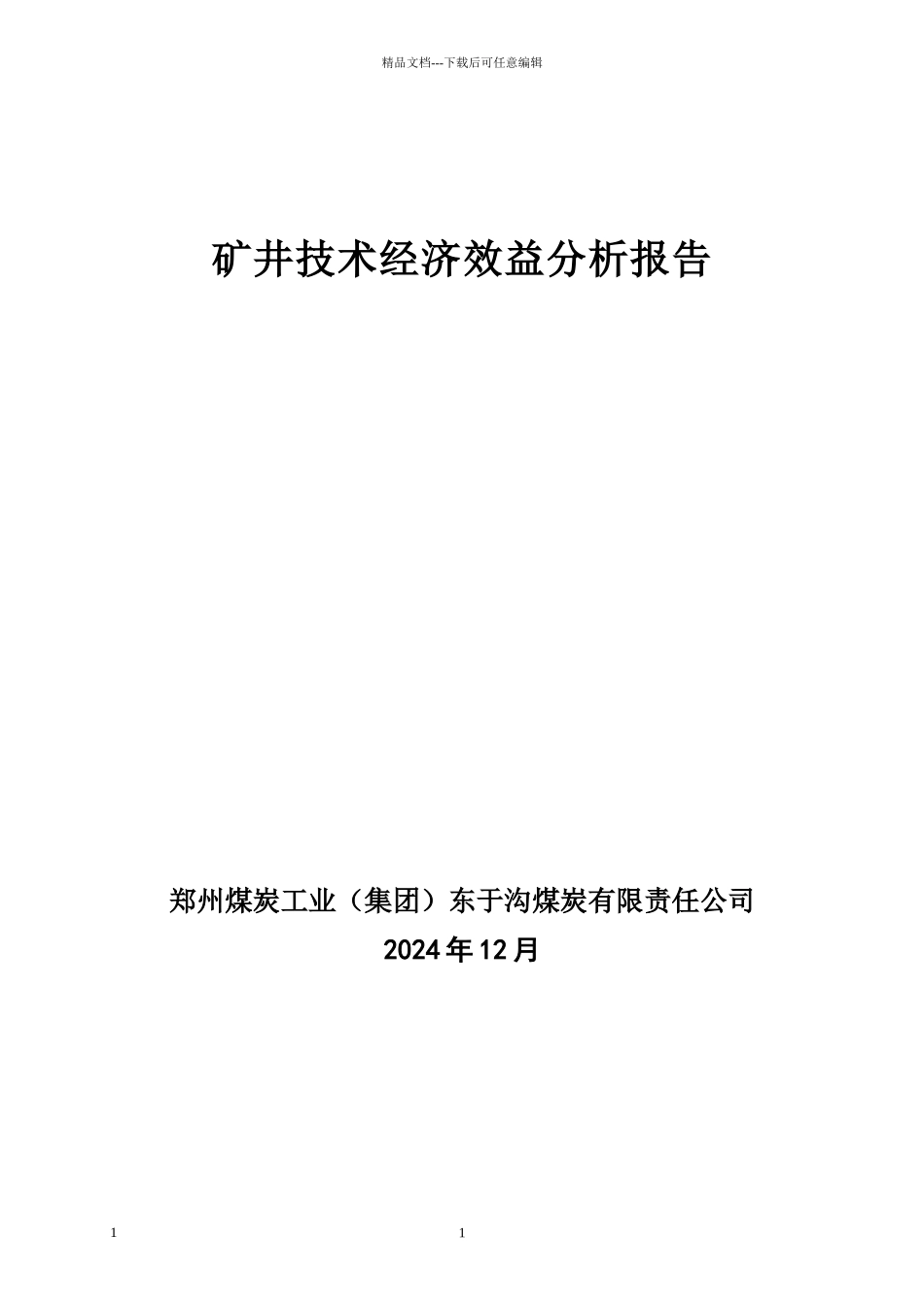 精品文档---下载后可任意编辑

矿井技术经济效益分析报告

郑州煤炭工业（集团）东于沟煤炭有限责任公司

2024年12月

1

1